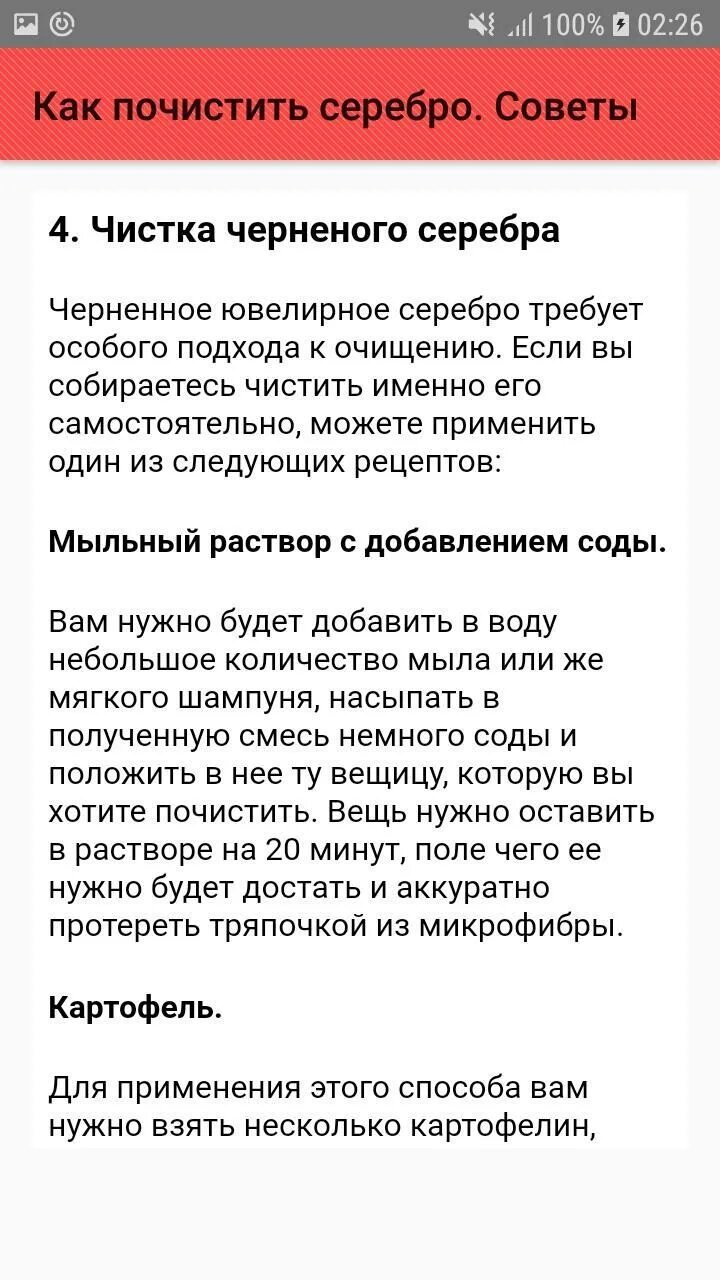 100% 02:26

Как почистить серебро. Советы

4. Чистка черненого серебра

Черненное ювелирное серебро требует особого подхода к очищению. Если вы собираетесь чистить именно его самостоятельно, можете применить один из следующих рецептов:

Мыльный раствор с добавлением соды.

Вам нужно будет добавить в воду небольшое количество мыла или же мягкого шампуня, насыпать в полученную смесь немного соды и положить в нее ту вещицу, которую вы хотите почистить. Вещь нужно оставить в растворе на 20 минут, поле чего ее нужно будет достать и аккуратно протереть тряпочкой из микрофибры.

Картофель.

Для применения этого способа вам нужно взять несколько картофелин,